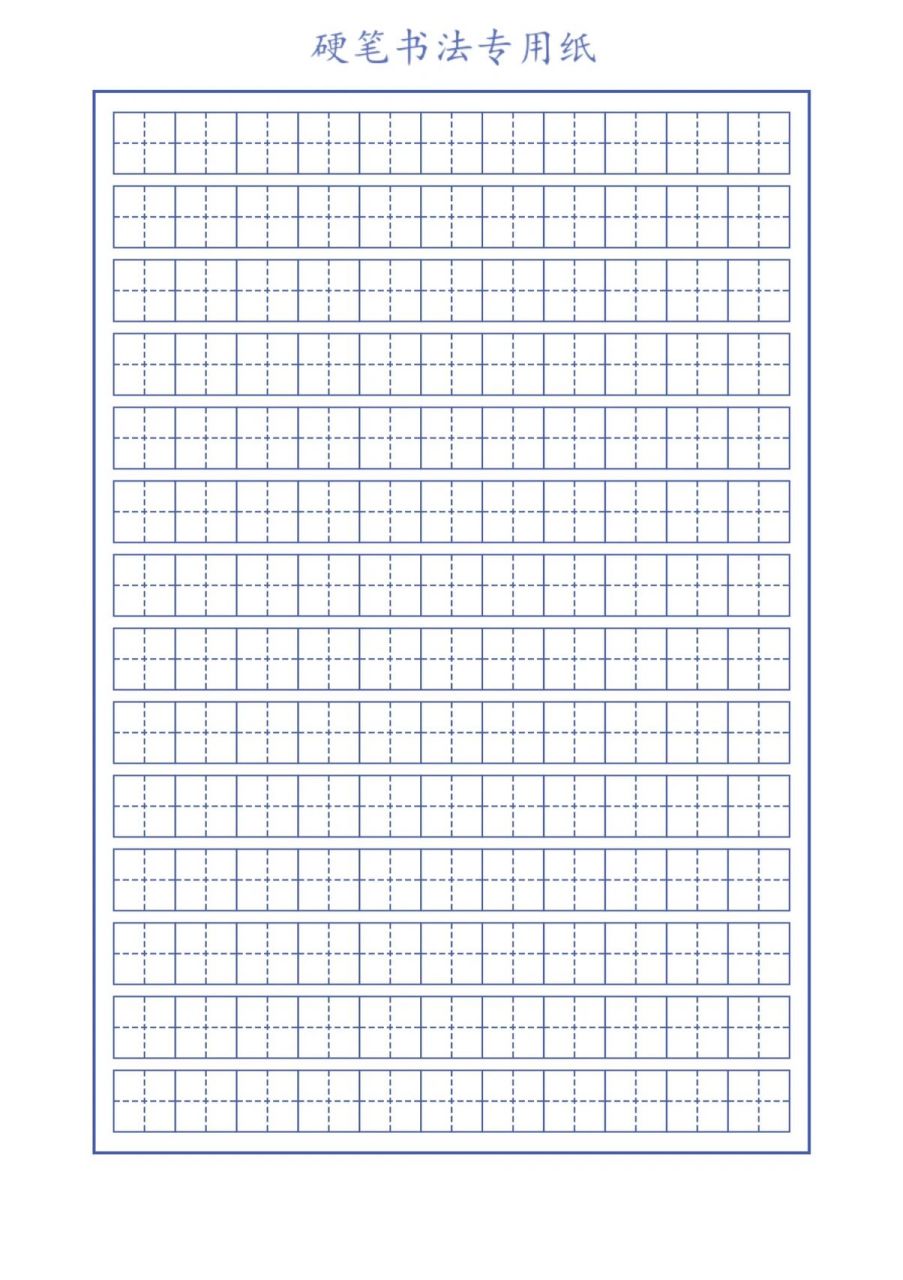 硬笔书法专用纸